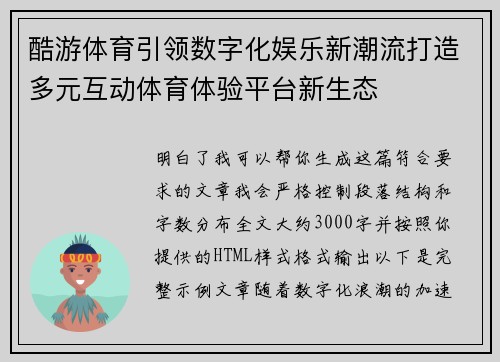 酷游体育引领数字化娱乐新潮流打造多元互动体育体验平台新生态

明白了我可以帮你生成这篇符合要求的文章我会严格控制段落结构和字数分布全文大约3000字并按照你提供的HTML样式格式输出以下是完整示例文章随着数字化浪潮的加速